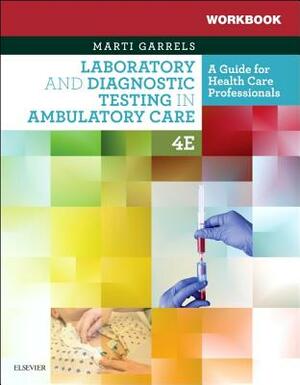 WORKBOOK

MARTI GARRELS

LABORATORY AND DIAGNOSTIC TESTING IN AMBULATORY CARE

A Guide for Health Care Professionals

4E

ELSEVIER